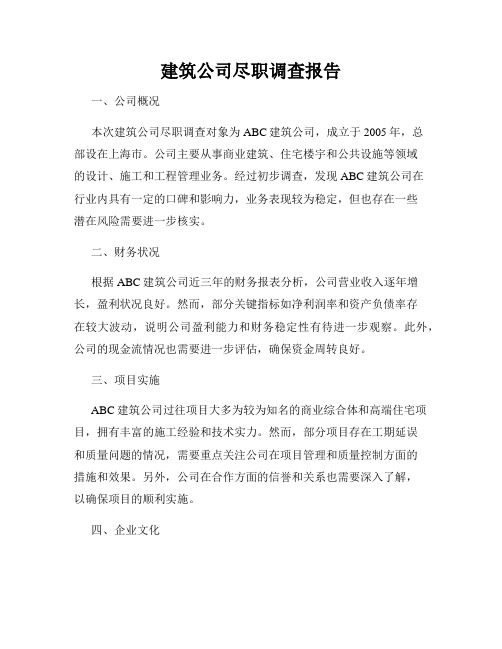 建筑公司尽职调查报告

一、公司概况

本次建筑公司尽职调查对象为ABC建筑公司，成立于2005年，总部设在上海市。公司主要从事商业建筑、住宅楼宇和公共设施等领域的设计、施工和工程管理业务。经过初步调查，发现ABC建筑公司在行业内具有一定的口碑和影响力，业务表现较为稳定，但也存在一些潜在风险需要进一步核实。

二、财务状况

根据ABC建筑公司近三年的财务报表分析，公司营业收入逐年增长，盈利状况良好。然而，部分关键指标如净利润率和资产负债率存在较大波动，说明公司盈利能力和财务稳定性有待进一步观察。此外，公司的现金流情况也需要进一步评估，确保资金周转良好。

三、项目实施

ABC建筑公司过往项目大多为较为知名的商业综合体和高端住宅项目，拥有丰富的施工经验和技术实力。然而，部分项目存在工期延误和质量问题的情况，需要重点关注公司在项目管理和质量控制方面的措施和效果。另外，公司在合作方面的信誉和关系也需要深入了解，以确保项目的顺利实施。

四、企业文化